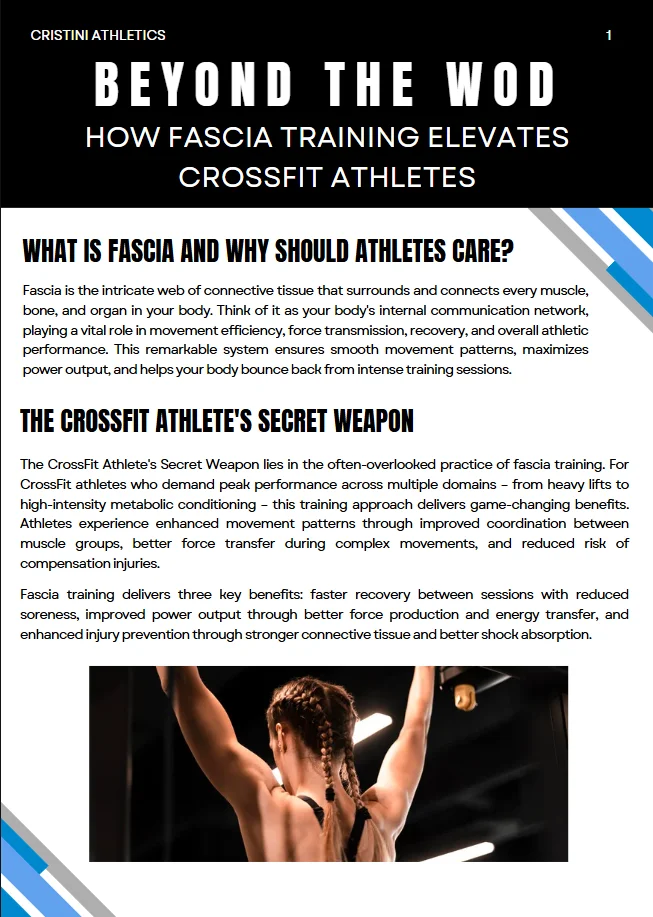 CRISTINI ATHLETICS

1

BEYOND THE WOD

HOW FASCIA TRAINING ELEVATES CROSSFIT ATHLETES

WHAT IS FASCIA AND WHY SHOULD ATHLETES CARE?

Fascia is the intricate web of connective tissue that surrounds and connects every muscle, bone, and organ in your body. Think of it as your body's internal communication network, playing a vital role in movement efficiency, force transmission, recovery, and overall athletic performance. This remarkable system ensures smooth movement patterns, maximizes power output, and helps your body bounce back from intense training sessions.

THE CROSSFIT ATHLETE'S SECRET WEAPON

The CrossFit Athlete's Secret Weapon lies in the often-overlooked practice of fascia training. For CrossFit athletes who demand peak performance across multiple domains – from heavy lifts to high-intensity metabolic conditioning – this training approach delivers game-changing benefits. Athletes experience enhanced movement patterns through improved coordination between muscle groups, better force transfer during complex movements, and reduced risk of compensation injuries.

Fascia training delivers three key benefits: faster recovery between sessions with reduced soreness, improved power output through better force production and energy transfer, and enhanced injury prevention through stronger connective tissue and better shock absorption.